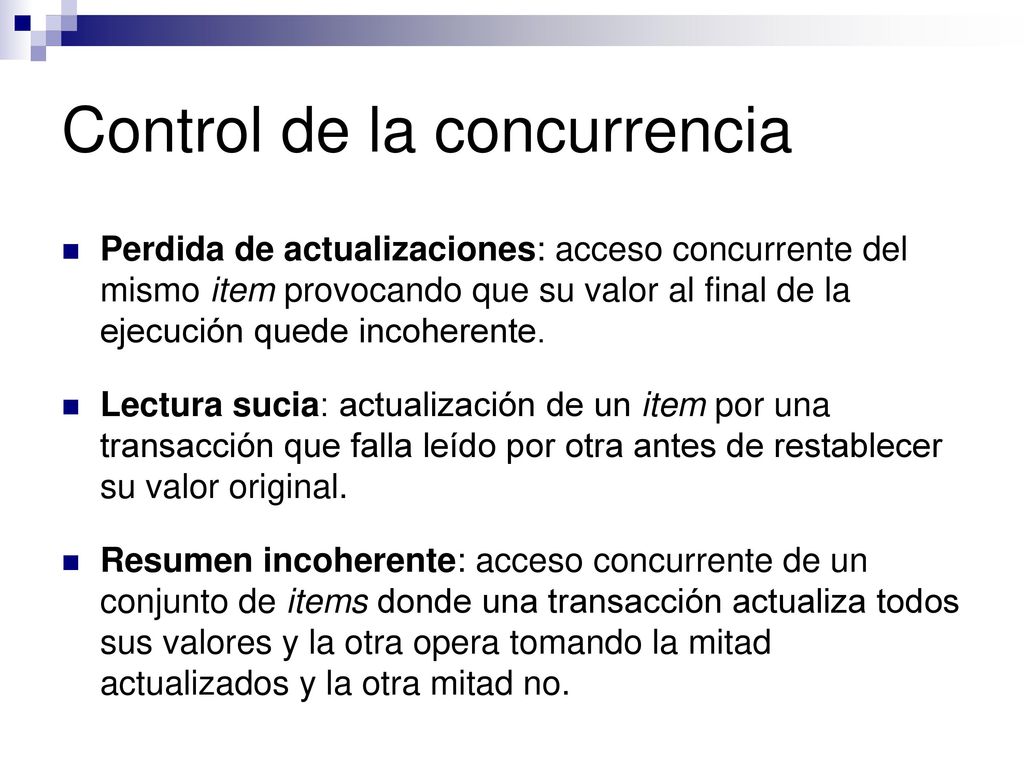 Control de la concurrencia

Perdida de actualizaciones: acceso concurrente del mismo item provocando que su valor al final de la ejecución quede incoherente.

Lectura sucia: actualización de un item por una transacción que falla leído por otra antes de restablecer su valor original.

Resumen incoherente: acceso concurrente de un conjunto de items donde una transacción actualiza todos sus valores y la otra opera tomando la mitad actualizados y la otra mitad no.